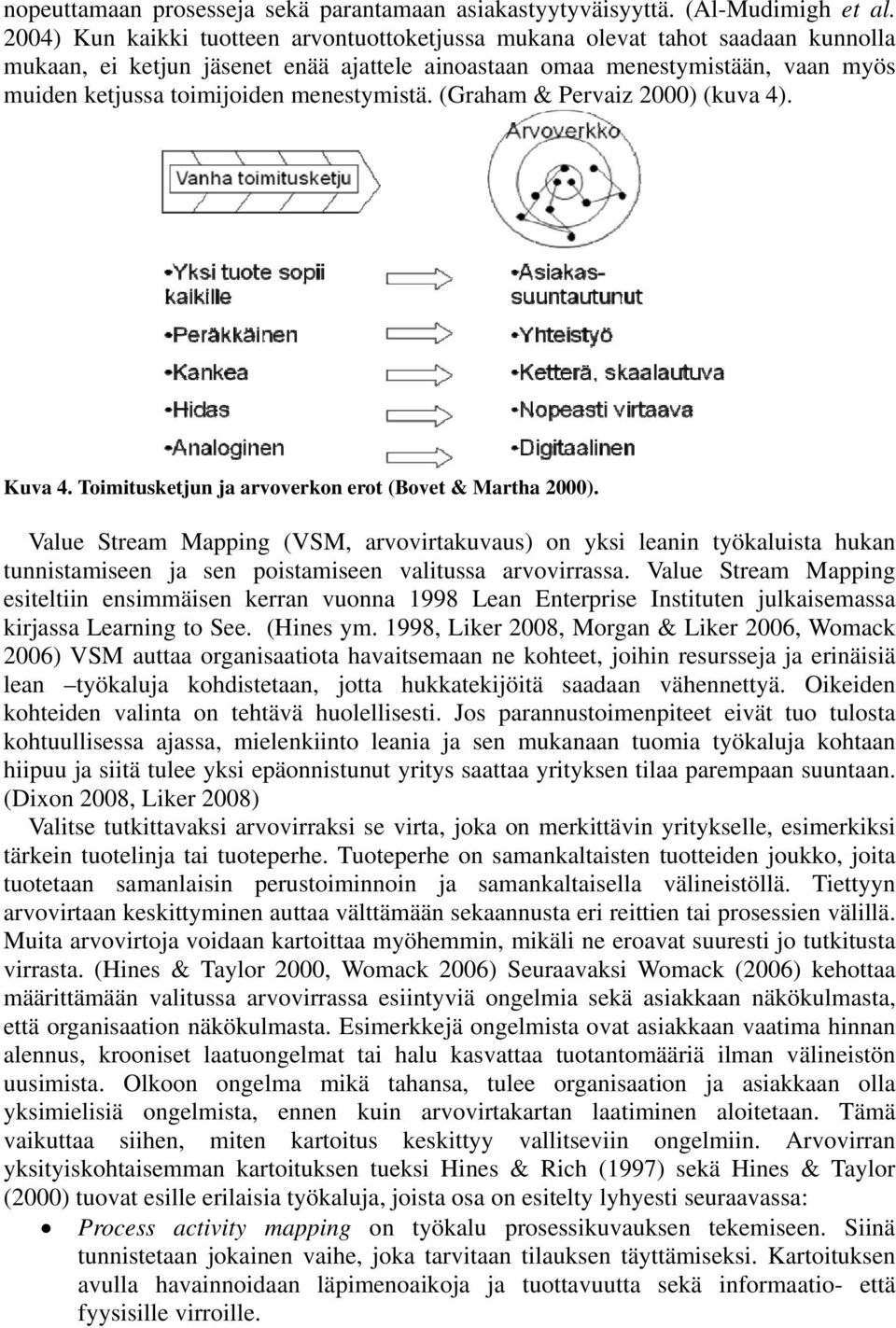 nopeuttamaan prosesseja sekä parantamaan asiakastyytyväisyyttä. (Al-Mudimigh et al. 2004) Kun kaikki tuotteen arvontuottoketjussa mukana olevat tahot saadaan kunnolla mukaan, ei ketjun jäsenet enää ajattele ainoastaan omaa menestymistään, vaan myös muiden ketjussa toimijoiden menestymistä. (Graham & Pervaiz 2000) (kuva 4).

Vanha toimitusketju

Arvoverkko

•Yksi tuote sopii kaikille

•Peräkkäinen

•Kankea

•Hidas

•Analoginen

•Asiakas-suuntautunut

•Yhteistyö

•Ketterä, skaalautuva

•Nopeasti virtaava

•Digitaalinen

Kuva 4. Toimitusketjun ja arvoverkon erot (Bovet & Martha 2000).

Value Stream Mapping (VSM, arvovirtakuvaus) on yksi leanin työkaluista hukan tunnistamiseen ja sen poistamiseen valitussa arvovirrassa. Value Stream Mapping esiteltiin ensimmäisen kerran vuonna 1998 Lean Enterprise Instituten julkaisemassa kirjassa Learning to See. (Hines ym. 1998, Liker 2008, Morgan & Liker 2006, Womack 2006) VSM auttaa organisaatiota havaitsemaan ne kohteet, joihin resursseja ja erinäisiä lean –työkaluja kohdistetaan, jotta hukkatekijöitä saadaan vähennettyä. Oikeiden kohteiden valinta on tehtävä huolellisesti. Jos parannustoimenpiteet eivät tuo tulosta kohtuullisessa ajassa, mielenkiinto leania ja sen mukanaan tuomia työkaluja kohtaan hiipuu ja siitä tulee yksi epäonnistunut yritys saattaa yrityksen tilaa parempaan suuntaan. (Dixon 2008, Liker 2008)

Valitse tutkittavaksi arvovirraksi se virta, joka on merkittävin yritykselle, esimerkiksi tärkein tuotelinja tai tuoteperhe. Tuoteperhe on samankaltaisten tuotteiden joukko, joita tuotetaan samanlaisin perustoiminnoin ja samankaltaisella välineistöllä. Tiettyyn arvovirtaan keskittyminen auttaa välttämään sekaannusta eri reittien tai prosessien välillä. Muita arvovirtoja voidaan kartoittaa myöhemmin, mikäli ne eroavat suuresti jo tutkitusta virrasta. (Hines & Taylor 2000, Womack 2006) Seuraavaksi Womack (2006) kehottaa määrittämään valitussa arvovirrassa esiintyviä ongelmia sekä asiakkaan näkökulmasta, että organisaation näkökulmasta. Esimerkkejä ongelmista ovat asiakkaan vaatima hinnan alennus, krooniset laatuongelmat tai halu kasvattaa tuotantomääriä ilman välineistön uusimista. Olkoon ongelma mikä tahansa, tulee organisaation ja asiakkaan olla yksimielisiä ongelmista, ennen kuin arvovirtakartan laatiminen aloitetaan. Tämä vaikuttaa siihen, miten kartoitus keskittyy vallitseviin ongelmiin. Arvovirran yksityiskohtaisemman kartoituksen tueksi Hines & Rich (1997) sekä Hines & Taylor (2000) tuovat esille erilaisia työkaluja, joista osa on esitelty lyhyesti seuraavassa:

• Process activity mapping on työkalu prosessikuvauksen tekemiseen. Siinä tunnistetaan jokainen vaihe, joka tarvitaan tilauksen täyttämiseksi. Kartoituksen avulla havainnoidaan läpimenoaikoja ja tuottavuutta sekä informaatio- että fyysisille virroille.